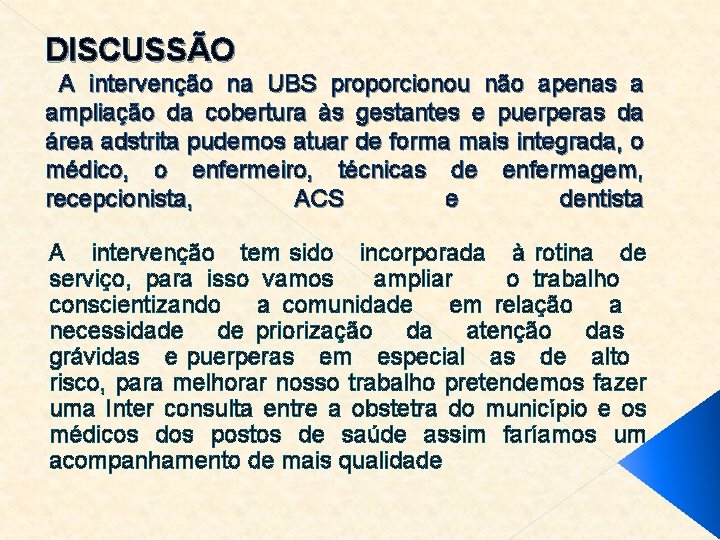 DISCUSSÃO

A intervenção na UBS proporcionou não apenas a ampliação da cobertura às gestantes e puerperas da área adstrita pudemos atuar de forma mais integrada, o médico, o enfermeiro, técnicas de enfermagem, recepcionista, ACS e dentista

A intervenção tem sido incorporada à rotina de serviço, para isso vamos ampliar o trabalho conscientizando a comunidade em relação a necessidade de priorização da atenção das grávidas e puerperas em especial as de alto risco, para melhorar nosso trabalho pretendemos fazer uma Inter consulta entre a obstetra do município e os médicos dos postos de saúde assim faríamos um acompanhamento de mais qualidade